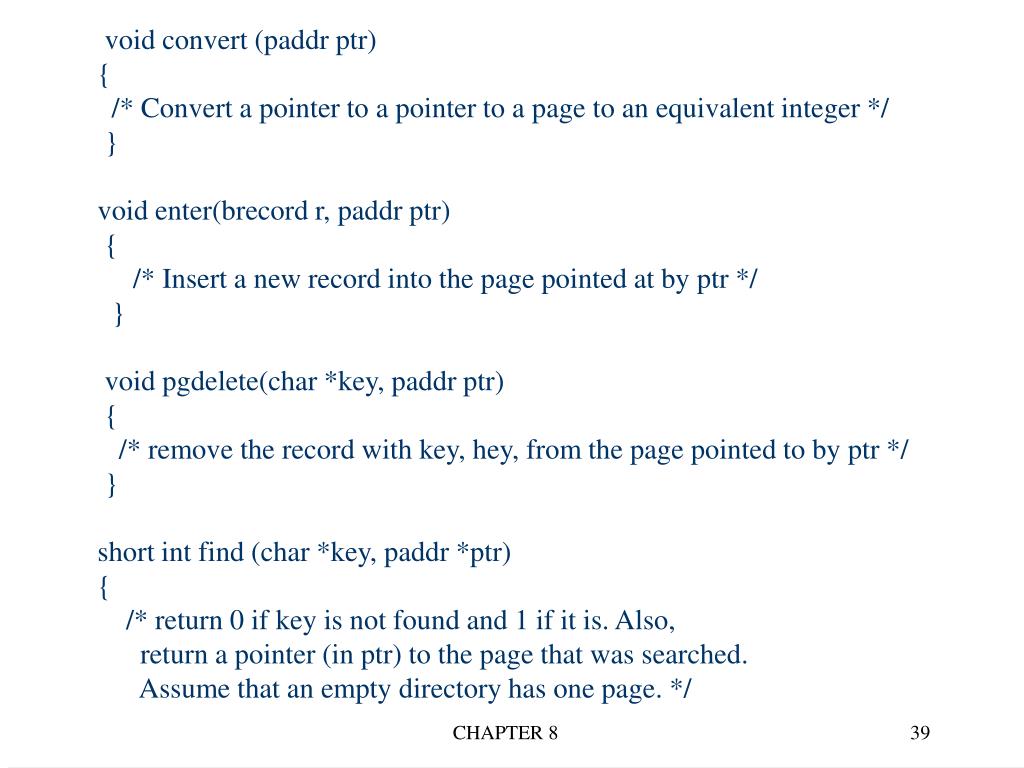 void convert (paddr ptr)
{
/* Convert a pointer to a pointer to a page to an equivalent integer */
}

void enter(brecord r, paddr ptr)
{
/* Insert a new record into the page pointed at by ptr */
}

void pgdelete(char *key, paddr ptr)
{
/* remove the record with key, hey, from the page pointed to by ptr */
}

short int find (char *key, paddr *ptr)
{
/* return 0 if key is not found and 1 if it is. Also,
return a pointer (in ptr) to the page that was searched.
Assume that an empty directory has one page. */

CHAPTER 8

39